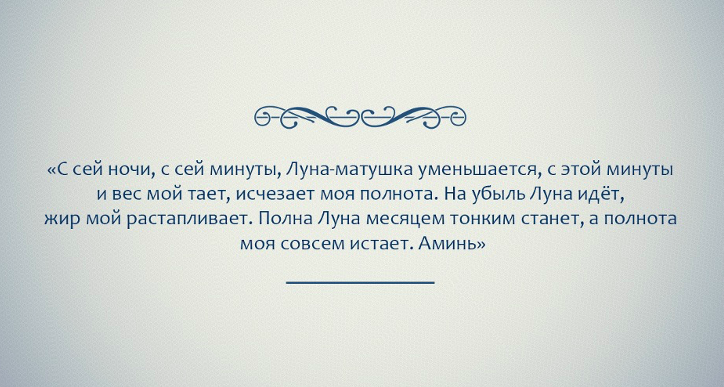 «С сей ночи, с сей минуты, Луна-матушка уменьшается, с этой минуты и вес мой тает, исчезает моя полнота. На убыль Луна идёт, жир мой растапливает. Полна Луна месяцем тонким станет, а полнота моя совсем истает. Аминь»